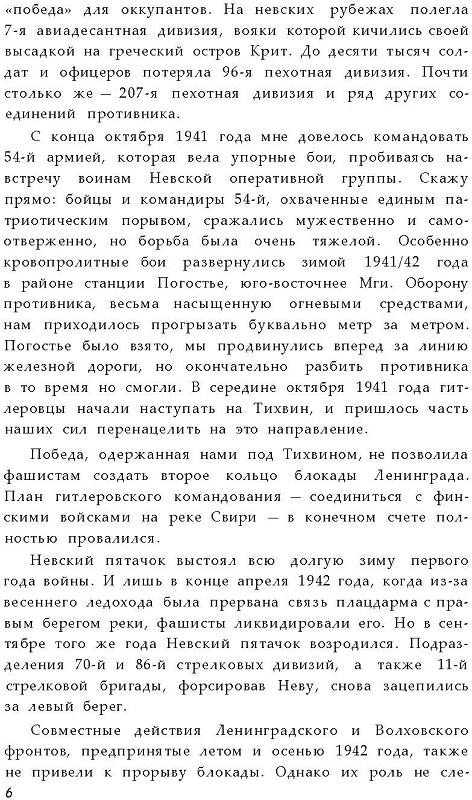 «победа» для оккупантов. На невских рубежах полегла 7-я авиадесантная дивизия, вояки которой кичились своей высадкой на греческий остров Крит. До десяти тысяч солдат и офицеров потеряла 96-я пехотная дивизия. Почти столько же — 207-я пехотная дивизия и ряд других соединений противника.

С конца октября 1941 года мне довелось командовать 54-й армией, которая вела упорные бои, пробиваясь навстречу воинам Невской оперативной группы. Скажу прямо: бойцы и командиры 54-й, охваченные единым патриотическим порывом, сражались мужественно и самоотверженно, но борьба была очень тяжелой. Особенно кровопролитные бои развернулись зимой 1941/42 года в районе станции Погостье, юго-восточнее Мги. Оборону противника, весьма насыщенную огневыми средствами, нам приходилось прогрызать буквально метр за метром. Погостье было взято, мы продвинулись вперед за линию железной дороги, но окончательно разбить противника в то время но смогли. В середине октября 1941 года гитлеровцы начали наступать на Тихвин, и пришлось часть наших сил перенацелить на это направление.

Победа, одержанная нами под Тихвином, не позволила фашистам создать второе кольцо блокады Ленинграда. План гитлеровского командования — соединиться с финскими войсками на реке Свири — в конечном счете полностью провалился.

Невский пятачок выстоял всю долгую зиму первого года войны. И лишь в конце апреля 1942 года, когда из-за весеннего ледохода была прервана связь плацдарма с правым берегом реки, фашисты ликвидировали его. Но в сентябре того же года Невский пятачок возродился. Подразделения 70-й и 86-й стрелковых дивизий, а также 11-й стрелковой бригады, форсировав Неву, снова зацепились за левый берег.

Совместные действия Ленинградского и Волховского фронтов, предпринятые летом и осенью 1942 года, также не привели к прорыву блокады. Однако их роль не сле-

6